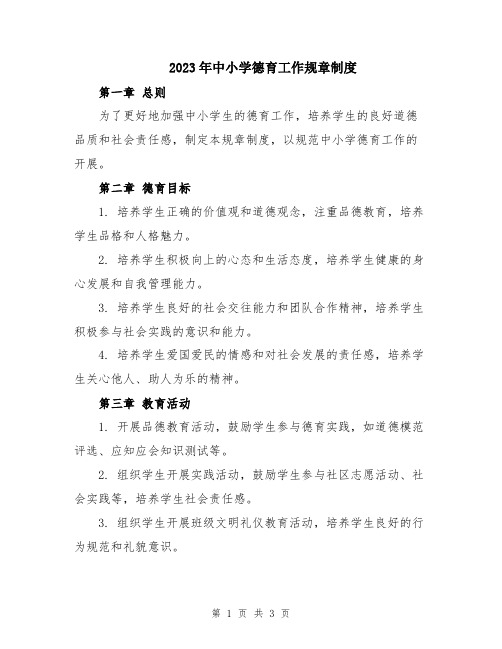 2023年中小学德育工作规章制度

第一章 总则

为了更好地加强中小学生的德育工作，培养学生的良好道德品质和社会责任感，制定本规章制度，以规范中小学德育工作的开展。

第二章 德育目标

1. 培养学生正确的价值观和道德观念，注重品德教育，培养学生品格和人格魅力。

2. 培养学生积极向上的心态和生活态度，培养学生健康的身心发展和自我管理能力。

3. 培养学生良好的社会交往能力和团队合作精神，培养学生积极参与社会实践的意识和能力。

4. 培养学生爱国爱民的情感和对社会发展的责任感，培养学生关心他人、助人为乐的精神。

第三章 教育活动

1. 开展品德教育活动，鼓励学生参与德育实践，如道德模范评选、应知应会知识测试等。

2. 组织学生开展实践活动，鼓励学生参与社区志愿活动、社会实践等，培养学生社会责任感。

3. 组织学生开展班级文明礼仪教育活动，培养学生良好的行为规范和礼貌意识。

第 1 页 共 3 页